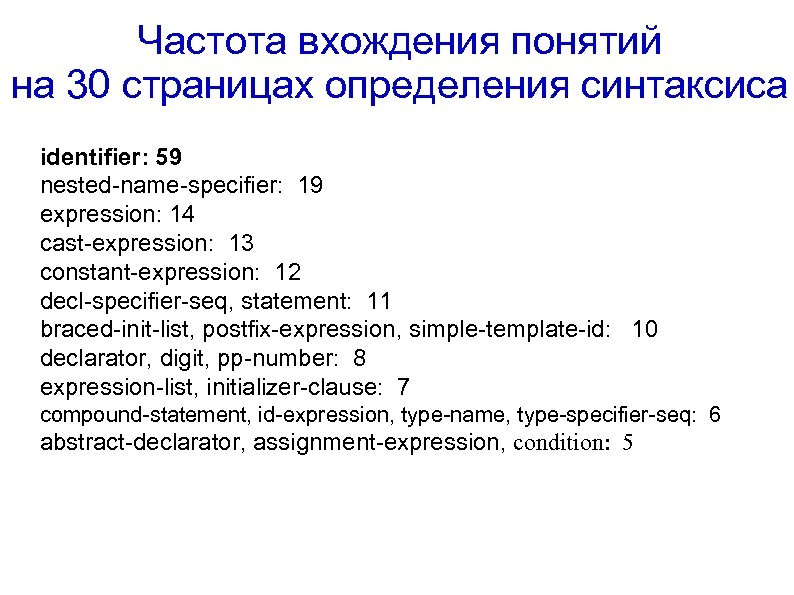 Частота вхождения понятий на 30 страницах определения синтаксиса

identifier: 59
nested-name-specifier: 19
expression: 14
cast-expression: 13
constant-expression: 12
decl-specifier-seq, statement: 11
braced-init-list, postfix-expression, simple-template-id: 10
declarator, digit, pp-number: 8
expression-list, initializer-clause: 7
compound-statement, id-expression, type-name, type-specifier-seq: 6
abstract-declarator, assignment-expression, condition: 5